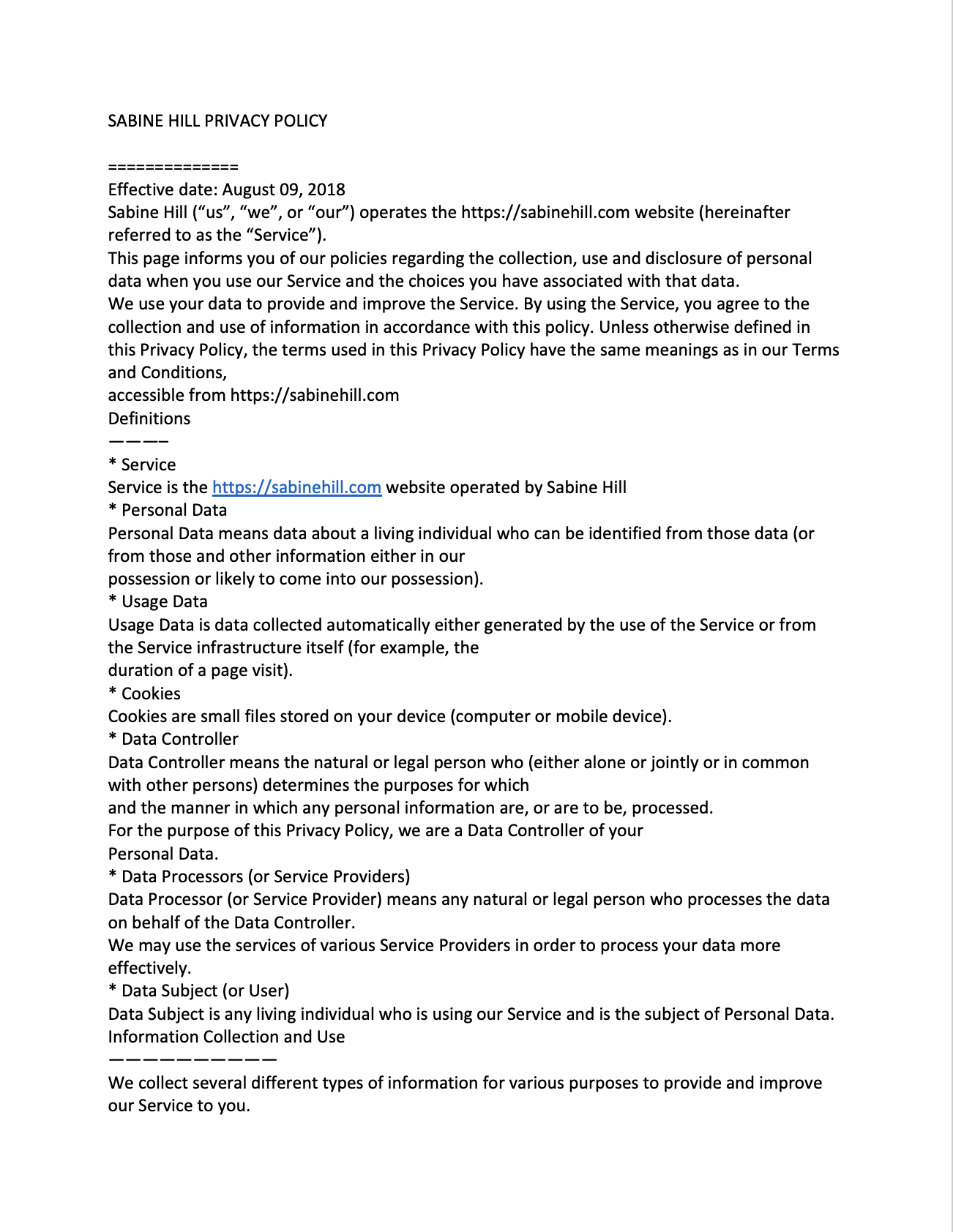 SABINE HILL PRIVACY POLICY

==============
Effective date: August 09, 2018
Sabine Hill (“us”, “we”, or “our”) operates the https://sabinehill.com website (hereinafter referred to as the “Service”).
This page informs you of our policies regarding the collection, use and disclosure of personal data when you use our Service and the choices you have associated with that data.
We use your data to provide and improve the Service. By using the Service, you agree to the collection and use of information in accordance with this policy. Unless otherwise defined in this Privacy Policy, the terms used in this Privacy Policy have the same meanings as in our Terms and Conditions,
accessible from https://sabinehill.com
Definitions
————
* Service
Service is the https://sabinehill.com website operated by Sabine Hill
* Personal Data
Personal Data means data about a living individual who can be identified from those data (or from those and other information either in our
possession or likely to come into our possession).
* Usage Data
Usage Data is data collected automatically either generated by the use of the Service or from the Service infrastructure itself (for example, the
duration of a page visit).
* Cookies
Cookies are small files stored on your device (computer or mobile device).
* Data Controller
Data Controller means the natural or legal person who (either alone or jointly or in common with other persons) determines the purposes for which
and the manner in which any personal information are, or are to be, processed.
For the purpose of this Privacy Policy, we are a Data Controller of your
Personal Data.
* Data Processors (or Service Providers)
Data Processor (or Service Provider) means any natural or legal person who processes the data on behalf of the Data Controller.
We may use the services of various Service Providers in order to process your data more effectively.
* Data Subject (or User)
Data Subject is any living individual who is using our Service and is the subject of Personal Data.
Information Collection and Use
——————————
We collect several different types of information for various purposes to provide and improve our Service to you.